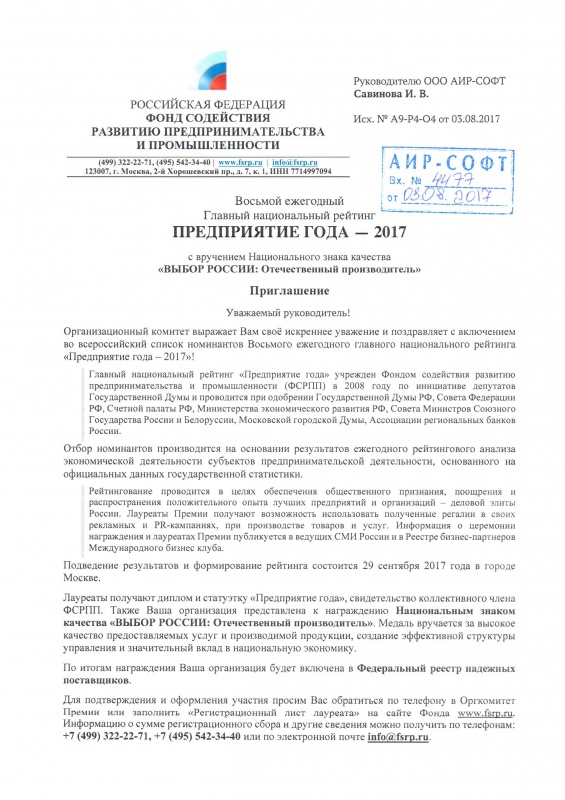 РОССИЙСКАЯ ФЕДЕРАЦИЯ
ФОНД СОДЕЙСТВИЯ
РАЗВИТИЮ ПРЕДПРИНИМАТЕЛЬСТВА
И ПРОМЫШЛЕННОСТИ

(499) 322-22-71, (495) 542-34-40 | www.fsrp.ru | info@fsrp.ru
123007, г. Москва, 2-й Хорошевский пр., д. 7, к. 1, ИНН 7714997094

Руководителю ООО АИР-СОФТ
Савинова И. В.

Исх. № А9-Р4-О4 от 03.08.2017

АИР-СОФТ
Вх. № 4477
от 03.08.2017

Восьмой ежегодный
Главный национальный рейтинг
ПРЕДПРИЯТИЕ ГОДА — 2017

с вручением Национального знака качества
«ВЫБОР РОССИИ: Отечественный производитель»

Приглашение

Уважаемый руководитель!

Организационный комитет выражает Вам своё искреннее уважение и поздравляет с включением во всероссийский список номинантов Восьмого ежегодного главного национального рейтинга «Предприятие года – 2017»!

Главный национальный рейтинг «Предприятие года» учрежден Фондом содействия развитию предпринимательства и промышленности (ФСРПП) в 2008 году по инициативе депутатов Государственной Думы и проводится при одобрении Государственной Думы РФ, Совета Федерации РФ, Счетной палаты РФ, Министерства экономического развития РФ, Совета Министров Союзного Государства России и Белоруссии, Московской городской Думы, Ассоциации региональных банков России.

Отбор номинантов производится на основании результатов ежегодного рейтингового анализа экономической деятельности субъектов предпринимательской деятельности, основанного на официальных данных государственной статистики.

Рейтингование проводится в целях обеспечения общественного признания, поощрения и распространения положительного опыта лучших предприятий и организаций – деловой элиты России. Лауреаты Премии получают возможность использовать полученные регалии в своих рекламных и PR-кампаниях, при производстве товаров и услуг. Информация о церемонии награждения и лауреатах Премии публикуется в ведущих СМИ России и в Реестре бизнес-партнеров Международного бизнес клуба.

Подведение результатов и формирование рейтинга состоится 29 сентября 2017 года в городе Москве.

Лауреаты получают диплом и статуэтку «Предприятие года», свидетельство коллективного члена ФСРПП. Также Ваша организация представлена к награждению Национальным знаком качества «ВЫБОР РОССИИ: Отечественный производитель». Медаль вручается за высокое качество предоставляемых услуг и производимой продукции, создание эффективной структуры управления и значительный вклад в национальную экономику.

По итогам награждения Ваша организация будет включена в Федеральный реестр надежных поставщиков.

Для подтверждения и оформления участия просим Вас обратиться по телефону в Оргкомитет Премии или заполнить «Регистрационный лист лауреата» на сайте Фонда www.fsrp.ru. Информацию о сумме регистрационного сбора и другие сведения можно получить по телефонам: +7 (499) 322-22-71, +7 (495) 542-34-40 или по электронной почте info@fsrp.ru.